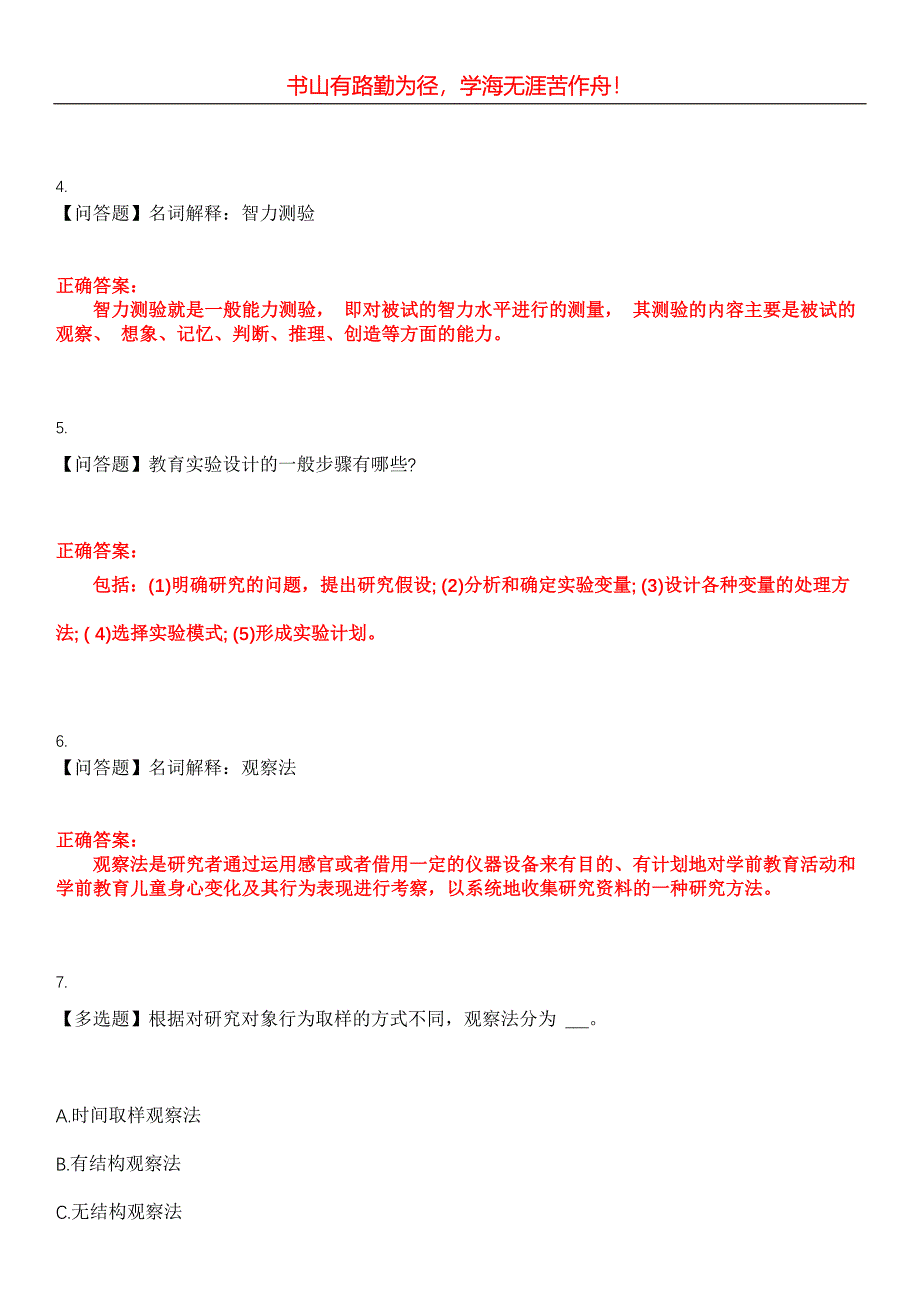 书山有路勤为径，学海无涯苦作舟！

4.
【问答题】名词解释：智力测验

正确答案：
智力测验就是一般能力测验， 即对被试的智力水平进行的测量， 其测验的内容主要是被试的观察、 想象、记忆、判断、推理、创造等方面的能力。

5.
【问答题】教育实验设计的一般步骤有哪些?

正确答案：
包括：(1)明确研究的问题，提出研究假设; (2)分析和确定实验变量; (3)设计各种变量的处理方法; ( 4)选择实验模式; (5)形成实验计划。

6.
【问答题】名词解释：观察法

正确答案：
观察法是研究者通过运用感官或者借用一定的仪器设备来有目的、有计划地对学前教育活动和学前教育儿童身心变化及其行为表现进行考察，以系统地收集研究资料的一种研究方法。

7.
【多选题】根据对研究对象行为取样的方式不同，观察法分为 ___。

A.时间取样观察法

B.有结构观察法

C.无结构观察法